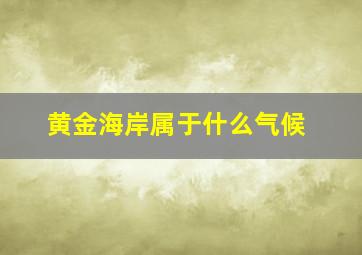 黄金海岸属于什么气候